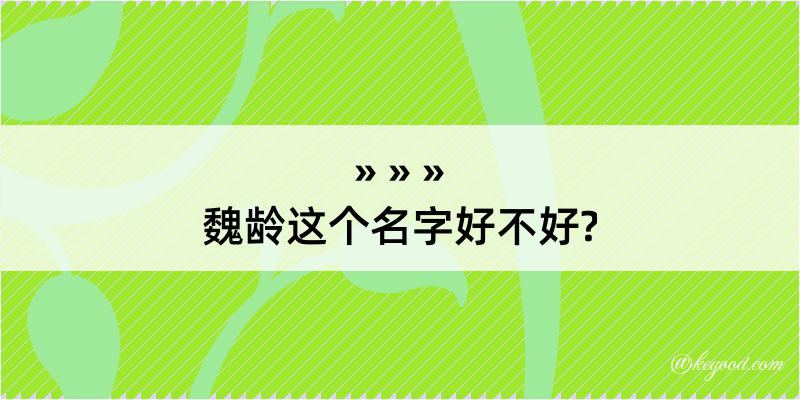 » » »
魏龄这个名字好不好?

@kegood.com